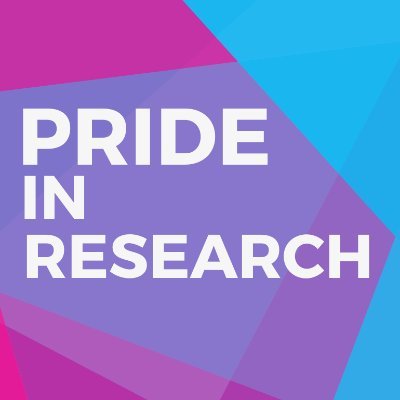 PRIDE
IN
RESEARCH